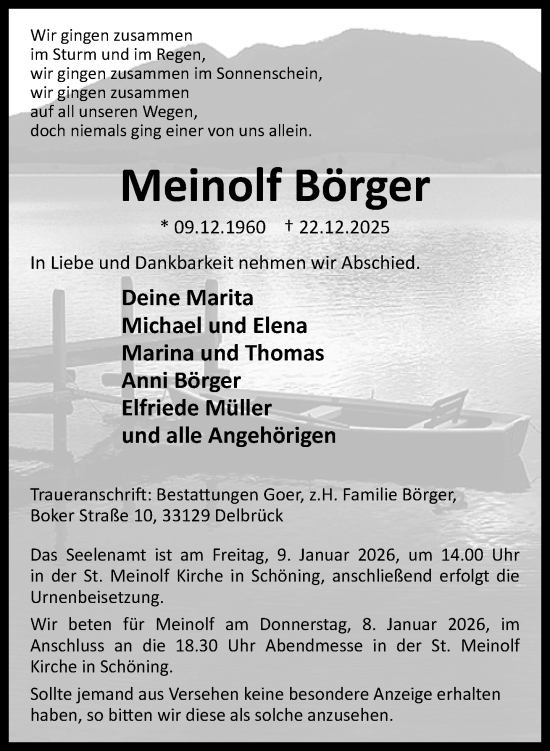 Wir gingen zusammen
im Sturm und im Regen,
wir gingen zusammen im Sonnenschein,
wir gingen zusammen
auf all unseren Wegen,
doch niemals ging einer von uns allein.

Meinolf Börger

* 09.12.1960 † 22.12.2025

In Liebe und Dankbarkeit nehmen wir Abschied.

Deine Marita
Michael und Elena
Marina und Thomas
Anni Börger
Elfriede Müller
und alle Angehörigen

Traueranschrift: Bestattungen Goer, z.H. Familie Börger, Boker Straße 10, 33129 Delbrück

Das Seelenamt ist am Freitag, 9. Januar 2026, um 14.00 Uhr in der St. Meinolf Kirche in Schöning, anschließend erfolgt die Urnenbeisetzung.

Wir beten für Meinolf am Donnerstag, 8. Januar 2026, im Anschluss an die 18.30 Uhr Abendmesse in der St. Meinolf Kirche in Schöning.

Sollte jemand aus Versehen keine besondere Anzeige erhalten haben, so bitten wir diese als solche anzusehen.